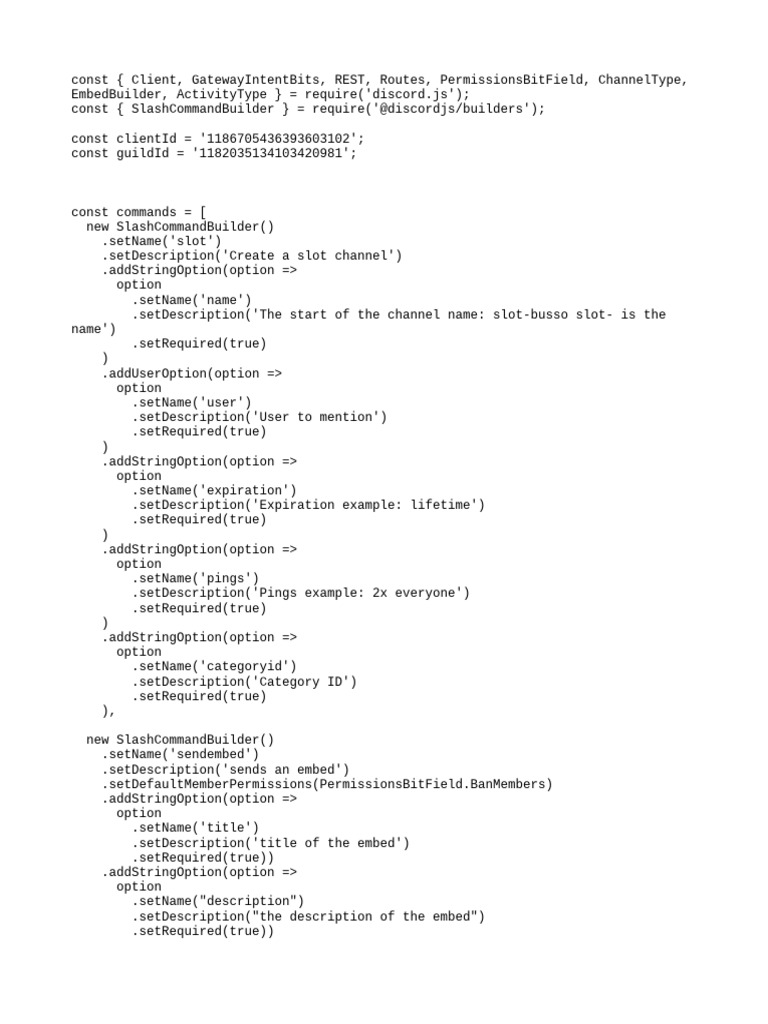 const { Client, GatewayIntentBits, REST, Routes, PermissionsBitField, ChannelType, EmbedBuilder, ActivityType } = require('discord.js');
const { SlashCommandBuilder } = require('@discordjs/builders');

const clientId = '1186705436393603102';
const guildId = '1182035134103420981';

const commands = [
  new SlashCommandBuilder()
    .setName('slot')
    .setDescription('Create a slot channel')
    .addStringOption(option =>
      option
        .setName('name')
        .setDescription('The start of the channel name: slot-busso slot- is the name')
        .setRequired(true)
    )
    .addUserOption(option =>
      option
        .setName('user')
        .setDescription('User to mention')
        .setRequired(true)
    )
    .addStringOption(option =>
      option
        .setName('expiration')
        .setDescription('Expiration example: lifetime')
        .setRequired(true)
    )
    .addStringOption(option =>
      option
        .setName('pings')
        .setDescription('Pings example: 2x everyone')
        .setRequired(true)
    )
    .addStringOption(option =>
      option
        .setName('categoryid')
        .setDescription('Category ID')
        .setRequired(true)
    ),

  new SlashCommandBuilder()
    .setName('sendembed')
    .setDescription('sends an embed')
    .setDefaultMemberPermissions(PermissionsBitField.BanMembers)
    .addStringOption(option =>
      option
        .setName('title')
        .setDescription('title of the embed')
        .setRequired(true))
    .addStringOption(option =>
      option
        .setName("description")
        .setDescription("the description of the embed")
        .setRequired(true))